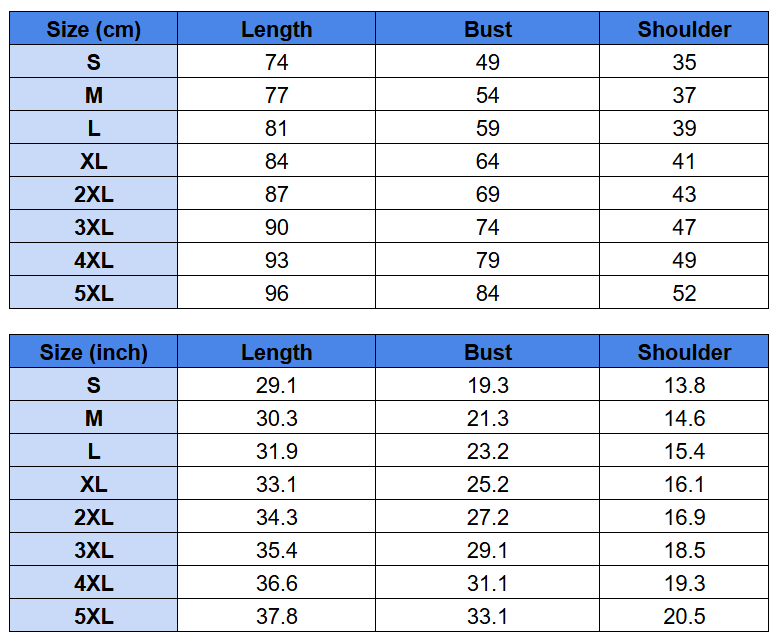 | Size (cm) | Length | Bust | Shoulder |
|---|---|---|---|
| S | 74 | 49 | 35 |
| M | 77 | 54 | 37 |
| L | 81 | 59 | 39 |
| XL | 84 | 64 | 41 |
| 2XL | 87 | 69 | 43 |
| 3XL | 90 | 74 | 47 |
| 4XL | 93 | 79 | 49 |
| 5XL | 96 | 84 | 52 |

| Size (inch) | Length | Bust | Shoulder |
|---|---|---|---|
| S | 29.1 | 19.3 | 13.8 |
| M | 30.3 | 21.3 | 14.6 |
| L | 31.9 | 23.2 | 15.4 |
| XL | 33.1 | 25.2 | 16.1 |
| 2XL | 34.3 | 27.2 | 16.9 |
| 3XL | 35.4 | 29.1 | 18.5 |
| 4XL | 36.6 | 31.1 | 19.3 |
| 5XL | 37.8 | 33.1 | 20.5 |